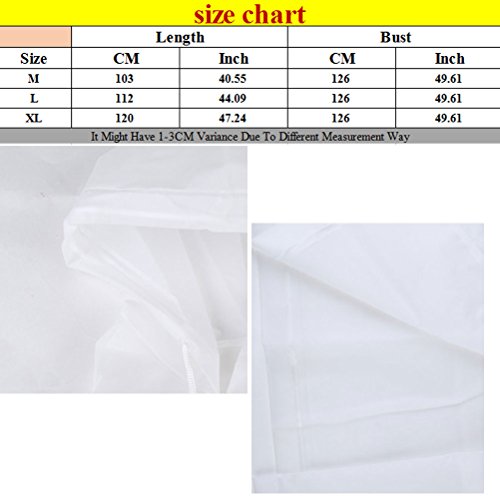 size chart

| | Length | | Bust | |
|---|---|---|---|---|
| Size | CM | Inch | CM | Inch |
| M | 103 | 40.55 | 126 | 49.61 |
| L | 112 | 44.09 | 126 | 49.61 |
| XL | 120 | 47.24 | 126 | 49.61 |

It Might Have 1-3CM Variance Due To Different Measurement Way